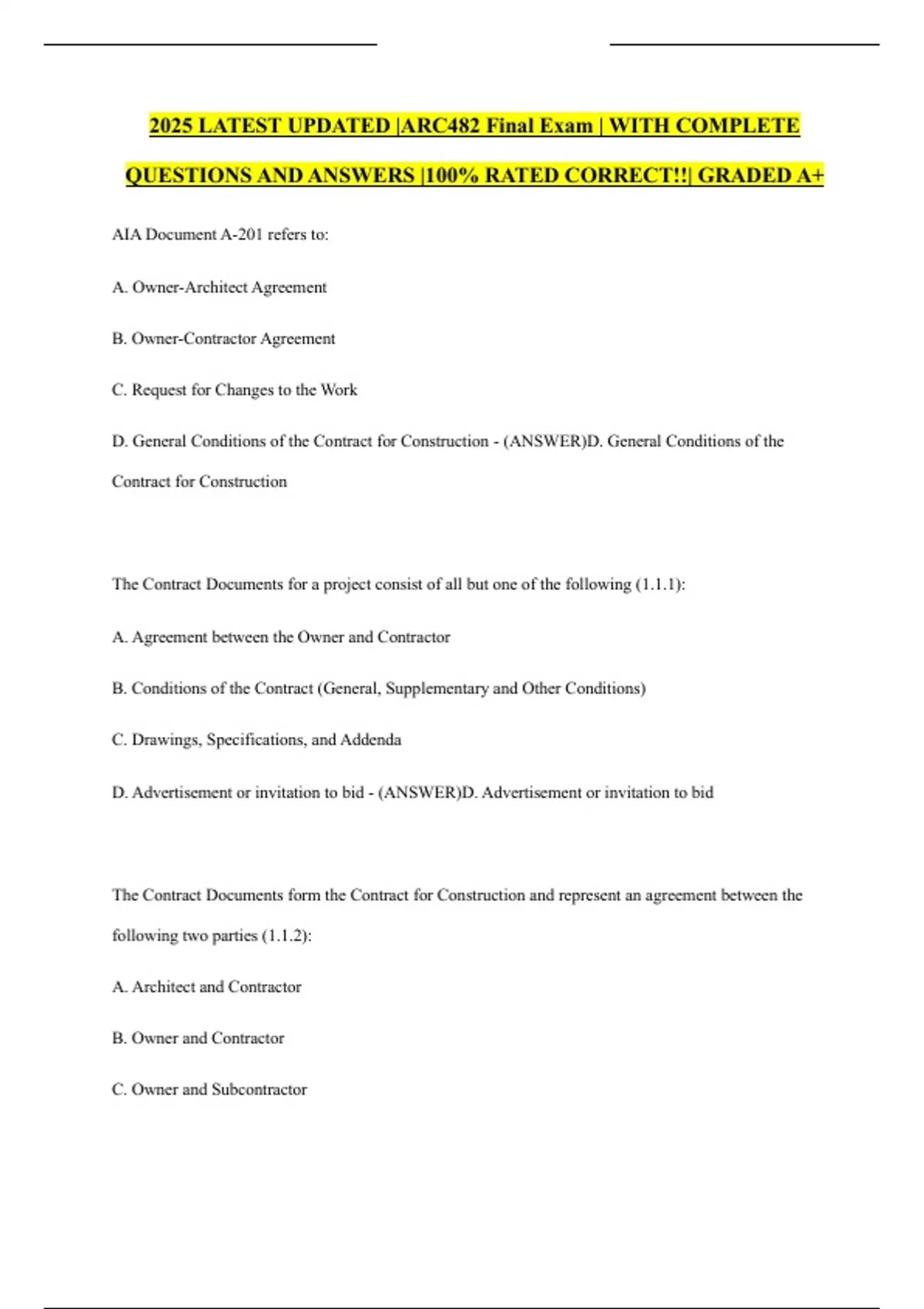 2025 LATEST UPDATED |ARC482 Final Exam | WITH COMPLETE QUESTIONS AND ANSWERS |100% RATED CORRECT!!| GRADED A+

AIA Document A-201 refers to:

A. Owner-Architect Agreement

B. Owner-Contractor Agreement

C. Request for Changes to the Work

D. General Conditions of the Contract for Construction - (ANSWER)D. General Conditions of the Contract for Construction

The Contract Documents for a project consist of all but one of the following (1.1.1):

A. Agreement between the Owner and Contractor

B. Conditions of the Contract (General, Supplementary and Other Conditions)

C. Drawings, Specifications, and Addenda

D. Advertisement or invitation to bid - (ANSWER)D. Advertisement or invitation to bid

The Contract Documents form the Contract for Construction and represent an agreement between the following two parties (1.1.2):

A. Architect and Contractor

B. Owner and Contractor

C. Owner and Subcontractor